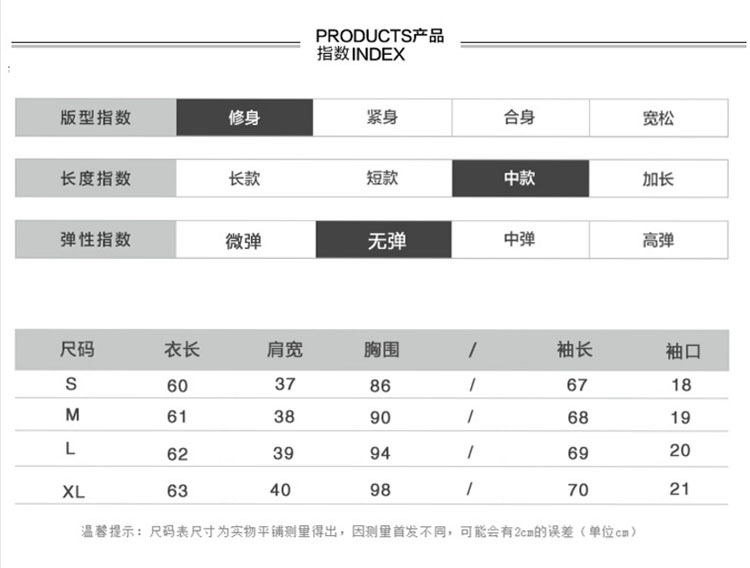 PRODUCTS产品
指数INDEX

| 版型指数 | 修身 | 紧身 | 合身 | 宽松 |
|---|---|---|---|---|

| 长度指数 | 长款 | 短款 | 中款 | 加长 |
|---|---|---|---|---|

| 弹性指数 | 微弹 | 无弹 | 中弹 | 高弹 |
|---|---|---|---|---|

| 尺码 | 衣长 | 肩宽 | 胸围 | / | 袖长 | 袖口 |
|---|---|---|---|---|---|---|
| S | 60 | 37 | 86 | / | 67 | 18 |
| M | 61 | 38 | 90 | / | 68 | 19 |
| L | 62 | 39 | 94 | / | 69 | 20 |
| XL | 63 | 40 | 98 | / | 70 | 21 |

温馨提示：尺码表尺寸为实物平铺测量得出，因测量首发不同，可能会有2cm的误差（单位cm）